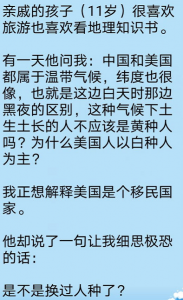 亲戚的孩子（11岁）很喜欢旅游也喜欢看地理知识书。

有一天他问我：中国和美国都属于温带气候，纬度也很像，也就是这边白天时那边黑夜的区别，这种气候下土生土长的人不应该是黄种人吗？为什么美国人以白种人为主？

我正想解释美国是个移民国家。

他却说了一句让我细思极恐的话：

是不是换过人种了？